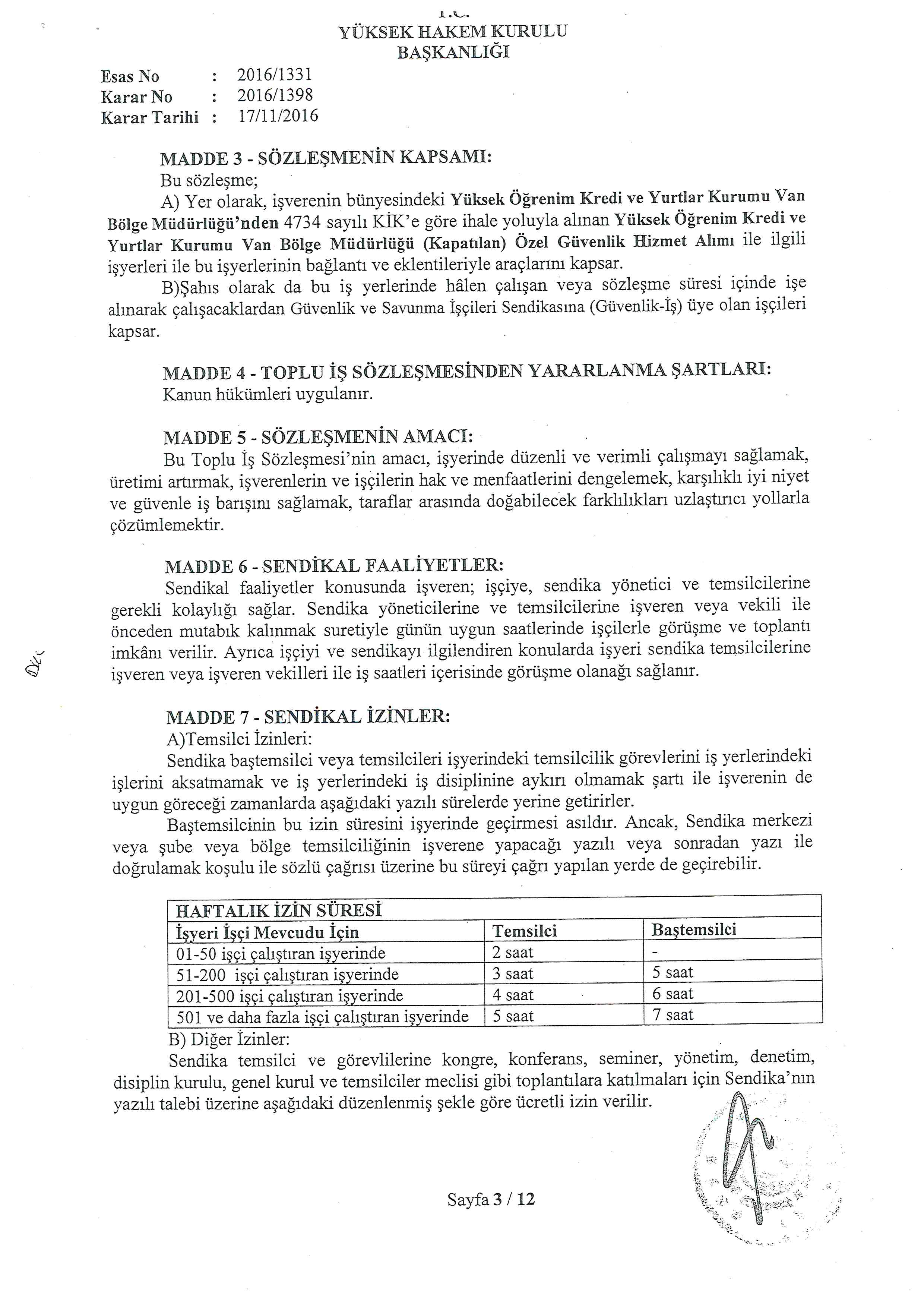 T.C.
YÜKSEK HAKEM KURULU
BAŞKANLIĞI

Esas No : 2016/1331
Karar No : 2016/1398
Karar Tarihi : 17/11/2016

MADDE 3 - SÖZLEŞMENİN KAPSAMI:
Bu sözleşme;
A) Yer olarak, işverenin bünyesindeki Yüksek Öğrenim Kredi ve Yurtlar Kurumu Van Bölge Müdürlüğü'nden 4734 sayılı KİK'e göre ihale yoluyla alınan Yüksek Öğrenim Kredi ve Yurtlar Kurumu Van Bölge Müdürlüğü (Kapatılan) Özel Güvenlik Hizmet Alımı ile ilgili işyerleri ile bu işyerlerinin bağlantı ve eklentileriyle araçlarını kapsar.
B)Şahıs olarak da bu iş yerlerinde hâlen çalışan veya sözleşme süresi içinde işe alınarak çalışacaklardan Güvenlik ve Savunma İşçileri Sendikasına (Güvenlik-İş) üye olan işçileri kapsar.

MADDE 4 - TOPLU İŞ SÖZLEŞMESİNDEN YARARLANMA ŞARTLARI:
Kanun hükümleri uygulanır.

MADDE 5 - SÖZLEŞMENİN AMACI:
Bu Toplu İş Sözleşmesi'nin amacı, işyerinde düzenli ve verimli çalışmayı sağlamak, üretimi artırmak, işverenlerin ve işçilerin hak ve menfaatlerini dengelemek, karşılıklı iyi niyet ve güvenle iş barışını sağlamak, taraflar arasında doğabilecek farklılıkları uzlaştırıcı yollarla çözümlemektir.

MADDE 6 - SENDİKAL FAALİYETLER:
Sendikal faaliyetler konusunda işveren; işçiye, sendika yönetici ve temsilcilerine gerekli kolaylığı sağlar. Sendika yöneticilerine ve temsilcilerine işveren veya vekili ile önceden mutabık kalınmak suretiyle günün uygun saatlerinde işçilerle görüşme ve toplantı imkânı verilir. Ayrıca işçiyi ve sendikayı ilgilendiren konularda işyeri sendika temsilcilerine işveren veya işveren vekilleri ile iş saatleri içerisinde görüşme olanağı sağlanır.

MADDE 7 - SENDİKAL İZİNLER:
A)Temsilci İzinleri:
Sendika baştemsilci veya temsilcileri işyerindeki temsilcilik görevlerini iş yerlerindeki işlerini aksatmamak ve iş yerlerindeki iş disiplinine aykırı olmamak şartı ile işverenin de uygun göreceği zamanlarda aşağıdaki yazılı sürelerde yerine getirirler.
Baştemsilcinin bu izin süresini işyerinde geçirmesi asıldır. Ancak, Sendika merkezi veya şube veya bölge temsilciliğinin işverene yapacağı yazılı veya sonradan yazı ile doğrulamak koşulu ile sözlü çağrısı üzerine bu süreyi çağrı yapılan yerde de geçirebilir.

| HAFTALIK İZİN SÜRESİ | | |
|---|---|---|
| İşyeri İşçi Mevcudu İçin | Temsilci | Baştemsilci |
| 01-50 işçi çalıştıran işyerinde | 2 saat | - |
| 51-200 işçi çalıştıran işyerinde | 3 saat | 5 saat |
| 201-500 işçi çalıştıran işyerinde | 4 saat | 6 saat |
| 501 ve daha fazla işçi çalıştıran işyerinde | 5 saat | 7 saat |

B) Diğer İzinler:
Sendika temsilci ve görevlilerine kongre, konferans, seminer, yönetim, denetim, disiplin kurulu, genel kurul ve temsilciler meclisi gibi toplantılara katılmaları için Sendika'nın yazılı talebi üzerine aşağıdaki düzenlenmiş şekle göre ücretli izin verilir.

Sayfa 3 / 12